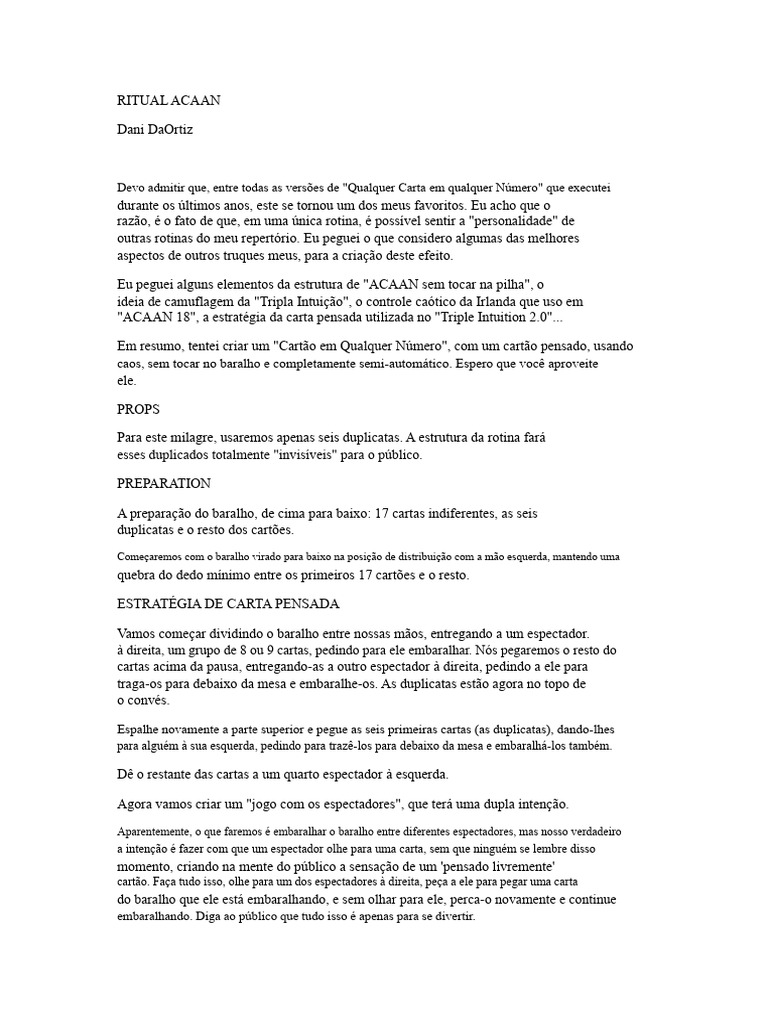 RITUAL ACAAN

Dani DaOrtiz

Devo admitir que, entre todas as versões de "Qualquer Carta em qualquer Número" que executei durante os últimos anos, este se tornou um dos meus favoritos. Eu acho que o razão, é o fato de que, em uma única rotina, é possível sentir a "personalidade" de outras rotinas do meu repertório. Eu peguei o que considero algumas das melhores aspectos de outros truques meus, para a criação deste efeito.

Eu peguei alguns elementos da estrutura de "ACAAN sem tocar na pilha", o ideia de camuflagem da "Tripla Intuição", o controle caótico da Irlanda que uso em "ACAAN 18", a estratégia da carta pensada utilizada no "Triple Intuition 2.0"...

Em resumo, tentei criar um "Cartão em Qualquer Número", com um cartão pensado, usando caos, sem tocar no baralho e completamente semi-automático. Espero que você aproveite ele.

PROPS

Para este milagre, usaremos apenas seis duplicatas. A estrutura da rotina fará esses duplicados totalmente "invisíveis" para o público.

PREPARATION

A preparação do baralho, de cima para baixo: 17 cartas indiferentes, as seis duplicatas e o resto dos cartões.

Começaremos com o baralho virado para baixo na posição de distribuição com a mão esquerda, mantendo uma quebra do dedo mínimo entre os primeiros 17 cartões e o resto.

ESTRATÉGIA DE CARTA PENSADA

Vamos começar dividindo o baralho entre nossas mãos, entregando a um espectador. à direita, um grupo de 8 ou 9 cartas, pedindo para ele embaralhar. Nós pegaremos o resto do cartas acima da pausa, entregando-as a outro espectador à direita, pedindo a ele para traga-os para debaixo da mesa e embaralhe-os. As duplicatas estão agora no topo de o convés.

Espalhe novamente a parte superior e pegue as seis primeiras cartas (as duplicatas), dando-lhes para alguém à sua esquerda, pedindo para trazê-los para debaixo da mesa e embaralhá-los também.

Dê o restante das cartas a um quarto espectador à esquerda.

Agora vamos criar um "jogo com os espectadores", que terá uma dupla intenção.

Aparentemente, o que faremos é embaralhar o baralho entre diferentes espectadores, mas nosso verdadeiro a intenção é fazer com que um espectador olhe para uma carta, sem que ninguém se lembre disso momento, criando na mente do público a sensação de um 'pensado livremente' cartão. Faça tudo isso, olhe para um dos espectadores à direita, peça a ele para pegar uma carta do baralho que ele está embaralhando, e sem olhar para ele, perca-o novamente e continue embaralhando. Diga ao público que tudo isso é apenas para se divertir.